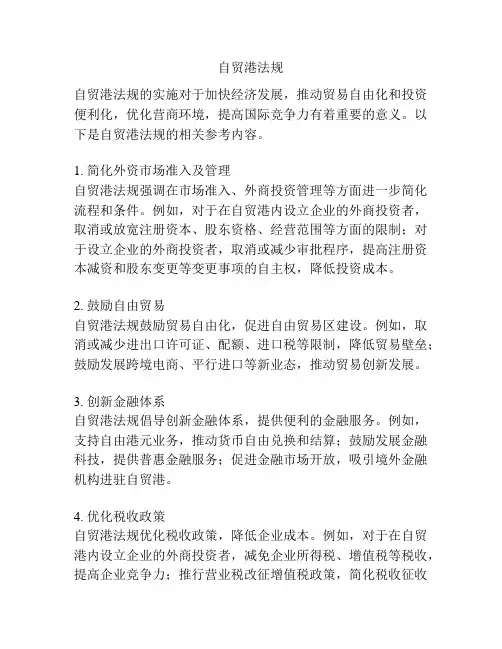 自贸港法规

自贸港法规的实施对于加快经济发展，推动贸易自由化和投资便利化，优化营商环境，提高国际竞争力有着重要的意义。以下是自贸港法规的相关参考内容。

1. 简化外资市场准入及管理
自贸港法规强调在市场准入、外商投资管理等方面进一步简化流程和条件。例如，对于在自贸港内设立企业的外商投资者，取消或放宽注册资本、股东资格、经营范围等方面的限制；对于设立企业的外商投资者，取消或减少审批程序，提高注册资本减资和股东变更等变更事项的自主权，降低投资成本。

2. 鼓励自由贸易
自贸港法规鼓励贸易自由化，促进自由贸易区建设。例如，取消或减少进出口许可证、配额、进口税等限制，降低贸易壁垒；鼓励发展跨境电商、平行进口等新业态，推动贸易创新发展。

3. 创新金融体系
自贸港法规倡导创新金融体系，提供便利的金融服务。例如，支持自由港元业务，推动货币自由兑换和结算；鼓励发展金融科技，提供普惠金融服务；促进金融市场开放，吸引境外金融机构进驻自贸港。

4. 优化税收政策
自贸港法规优化税收政策，降低企业成本。例如，对于在自贸港内设立企业的外商投资者，减免企业所得税、增值税等税收，提高企业竞争力；推行营业税改征增值税政策，简化税收征收